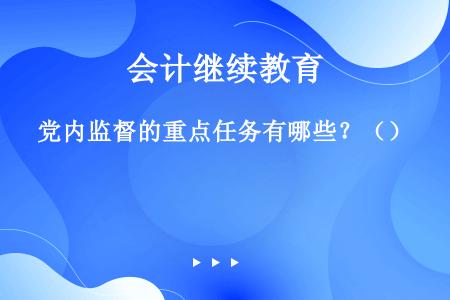 会计继续教育

党内监督的重点任务有哪些？（）

▶ ▶ ▶